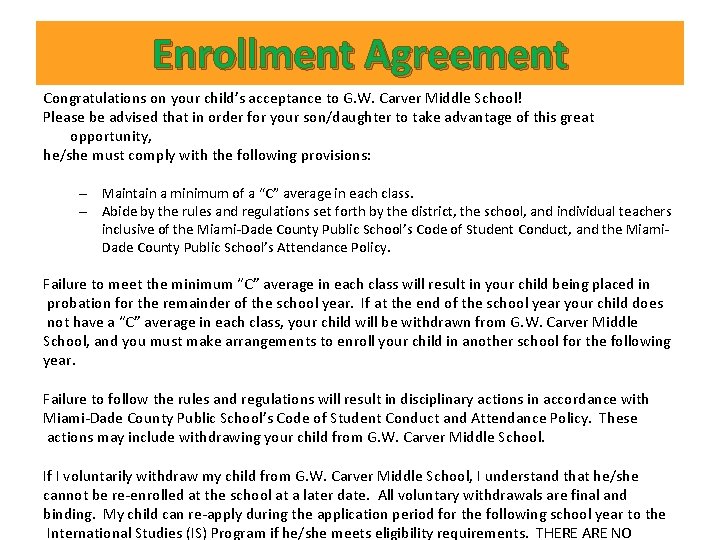 Enrollment Agreement

Congratulations on your child's acceptance to G.W. Carver Middle School!
Please be advised that in order for your son/daughter to take advantage of this great opportunity,
he/she must comply with the following provisions:

– Maintain a minimum of a "C" average in each class.
– Abide by the rules and regulations set forth by the district, the school, and individual teachers inclusive of the Miami-Dade County Public School's Code of Student Conduct, and the Miami-Dade County Public School's Attendance Policy.

Failure to meet the minimum "C" average in each class will result in your child being placed in probation for the remainder of the school year. If at the end of the school year your child does not have a "C" average in each class, your child will be withdrawn from G.W. Carver Middle School, and you must make arrangements to enroll your child in another school for the following year.

Failure to follow the rules and regulations will result in disciplinary actions in accordance with Miami-Dade County Public School's Code of Student Conduct and Attendance Policy. These actions may include withdrawing your child from G.W. Carver Middle School.

If I voluntarily withdraw my child from G.W. Carver Middle School, I understand that he/she cannot be re-enrolled at the school at a later date. All voluntary withdrawals are final and binding. My child can re-apply during the application period for the following school year to the International Studies (IS) Program if he/she meets eligibility requirements. THERE ARE NO